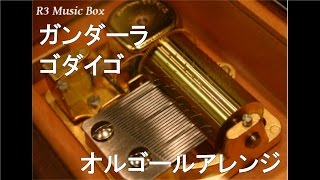 R3 Music Box

ガンダーラ
ゴダイゴ

オルゴールアレンジ